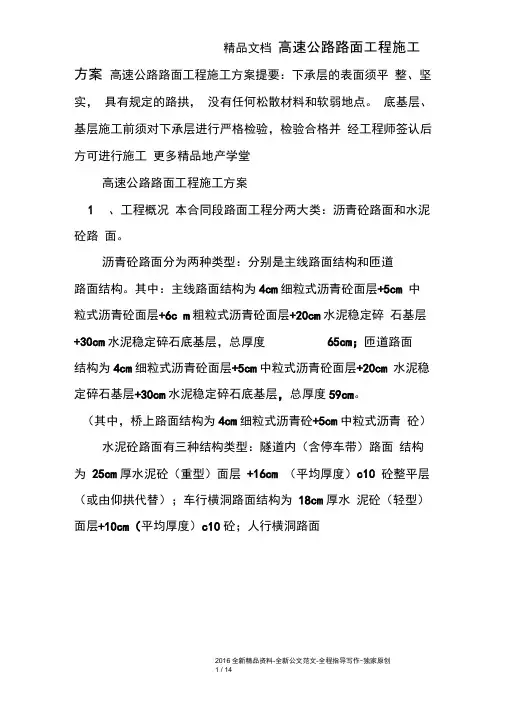 精品文档 高速公路路面工程施工方案 高速公路路面工程施工方案提要：下承层的表面须平 整、坚实， 具有规定的路拱， 没有任何松散材料和软弱地点。 底基层、基层施工前须对下承层进行严格检验，检验合格并 经工程师签认后方可进行施工 更多精品地产学堂

高速公路路面工程施工方案

1 、工程概况 本合同段路面工程分两大类：沥青砼路面和水泥砼路 面。

沥青砼路面分为两种类型：分别是主线路面结构和匝道路面结构。其中：主线路面结构为 4cm 细粒式沥青砼面层+5cm 中粒式沥青砼面层+6c m 粗粒式沥青砼面层+20cm 水泥稳定碎 石基层+30cm 水泥稳定碎石底基层，总厚度 65cm；匝道路面结构为 4cm 细粒式沥青砼面层+5cm 中粒式沥青砼面层+20cm 水泥稳定碎石基层+30cm 水泥稳定碎石底基层，总厚度 59cm。

（其中，桥上路面结构为 4cm 细粒式沥青砼+5cm 中粒式沥青 砼）

水泥砼路面有三种结构类型：隧道内（含停车带）路面 结构为 25cm 厚水泥砼（重型）面层 +16cm （平均厚度）c10 砼整平层（或由仰拱代替）；车行横洞路面结构为 18cm 厚水 泥砼（轻型）面层+10cm（平均厚度）c10 砼；人行横洞路面

2016 全新精品资料-全新公文范文-全程指导写作-独家原创
1 / 14